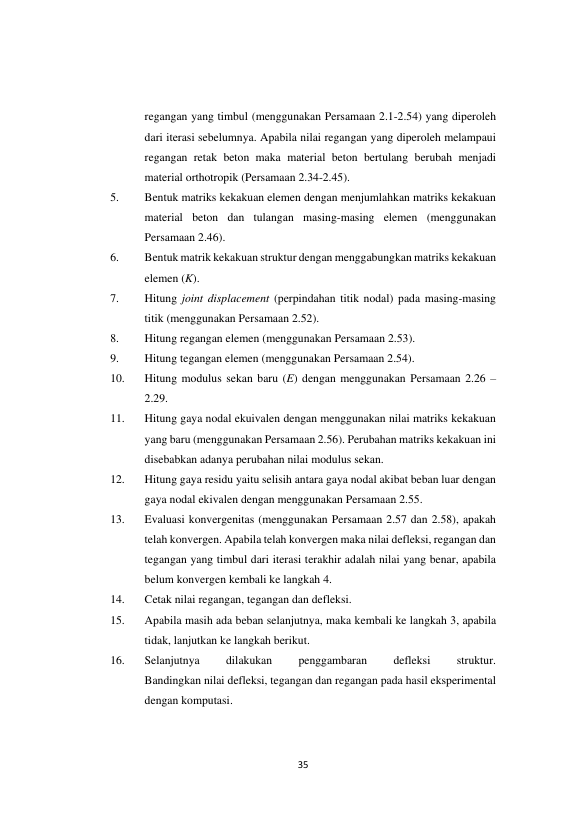 regangan yang timbul (menggunakan Persamaan 2.1-2.54) yang diperoleh dari iterasi sebelumnya. Apabila nilai regangan yang diperoleh melampaui regangan retak beton maka material beton bertulang berubah menjadi material orthotropik (Persamaan 2.34-2.45).

5. Bentuk matriks kekakuan elemen dengan menjumlahkan matriks kekakuan material beton dan tulangan masing-masing elemen (menggunakan Persamaan 2.46).

6. Bentuk matrik kekakuan struktur dengan menggabungkan matriks kekakuan elemen (K).

7. Hitung joint displacement (perpindahan titik nodal) pada masing-masing titik (menggunakan Persamaan 2.52).

8. Hitung regangan elemen (menggunakan Persamaan 2.53).

9. Hitung tegangan elemen (menggunakan Persamaan 2.54).

10. Hitung modulus sekan baru (E) dengan menggunakan Persamaan 2.26 – 2.29.

11. Hitung gaya nodal ekuivalen dengan menggunakan nilai matriks kekakuan yang baru (menggunakan Persamaan 2.56). Perubahan matriks kekakuan ini disebabkan adanya perubahan nilai modulus sekan.

12. Hitung gaya residu yaitu selisih antara gaya nodal akibat beban luar dengan gaya nodal ekivalen dengan menggunakan Persamaan 2.55.

13. Evaluasi konvergenitas (menggunakan Persamaan 2.57 dan 2.58), apakah telah konvergen. Apabila telah konvergen maka nilai defleksi, regangan dan tegangan yang timbul dari iterasi terakhir adalah nilai yang benar, apabila belum konvergen kembali ke langkah 4.

14. Cetak nilai regangan, tegangan dan defleksi.

15. Apabila masih ada beban selanjutnya, maka kembali ke langkah 3, apabila tidak, lanjutkan ke langkah berikut.

16. Selanjutnya dilakukan penggambaran defleksi struktur. Bandingkan nilai defleksi, tegangan dan regangan pada hasil eksperimental dengan komputasi.

35